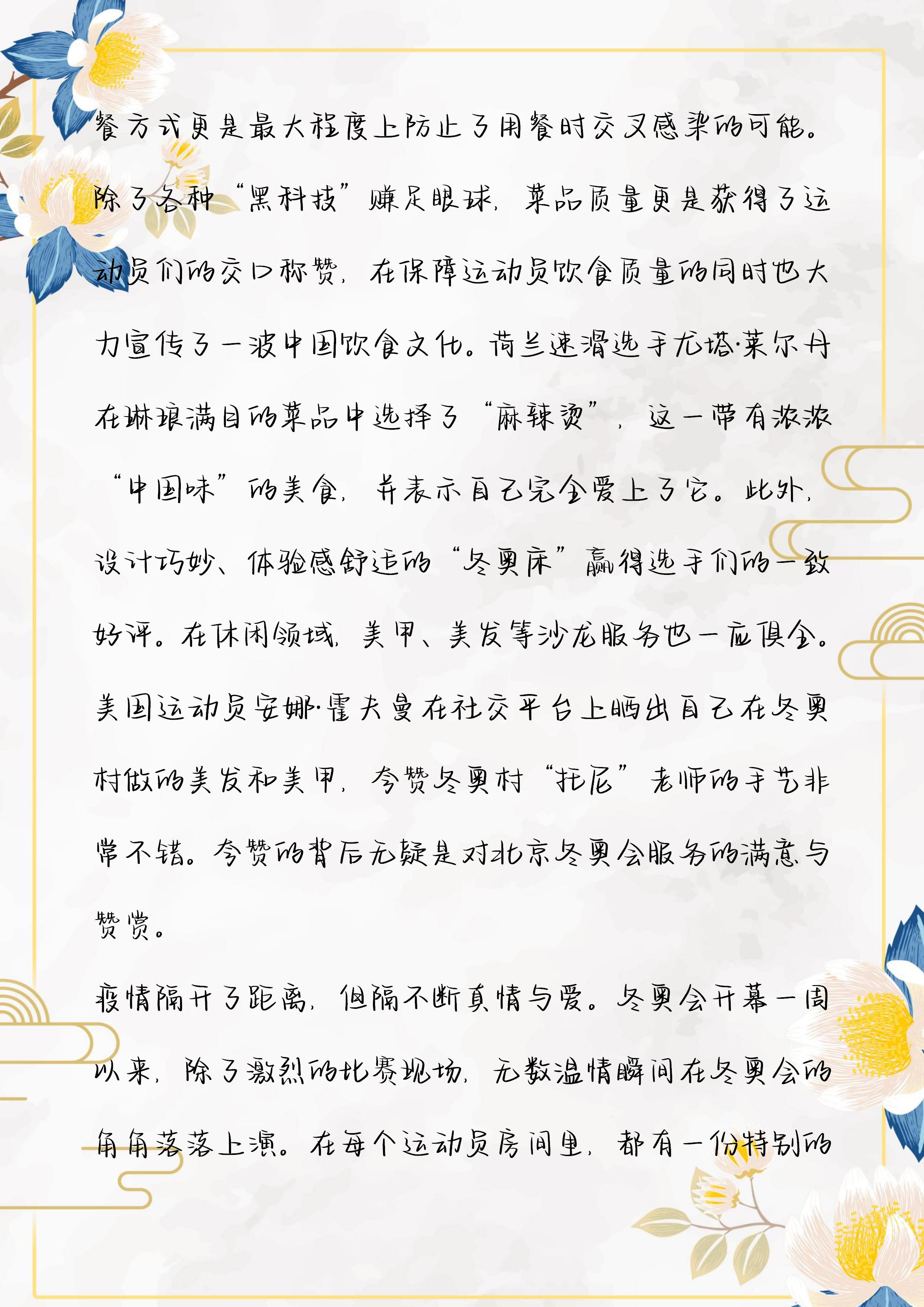 餐方式更是最大程度上防止了用餐时交叉感染的可能。除了各种“黑科技”赚足眼球，菜品质量更是获得了运动员们的交口称赞，在保障运动员饮食质量的同时也大力宣传了一波中国饮食文化。荷兰速滑选手尤塔·莱尔丹在琳琅满目的菜品中选择了“麻辣烫”，这一带有浓浓“中国味”的美食，并表示自己完全爱上了它。此外，设计巧妙、体验感舒适的“冬奥床”赢得选手们的一致好评。在休闲领域，美甲、美发等沙龙服务也一应俱全。美国运动员安娜·霍夫曼在社交平台上晒出自己在冬奥村做的美发和美甲，夸赞冬奥村“托尼”老师的手艺非常不错。夸赞的背后无疑是对北京冬奥会服务的满意与赞赏。

疫情隔开了距离，但隔不断真情与爱。冬奥会开幕一周以来，除了激烈的比赛现场，无数温情瞬间在冬奥会的角角落落上演。在每个运动员房间里，都有一份特别的